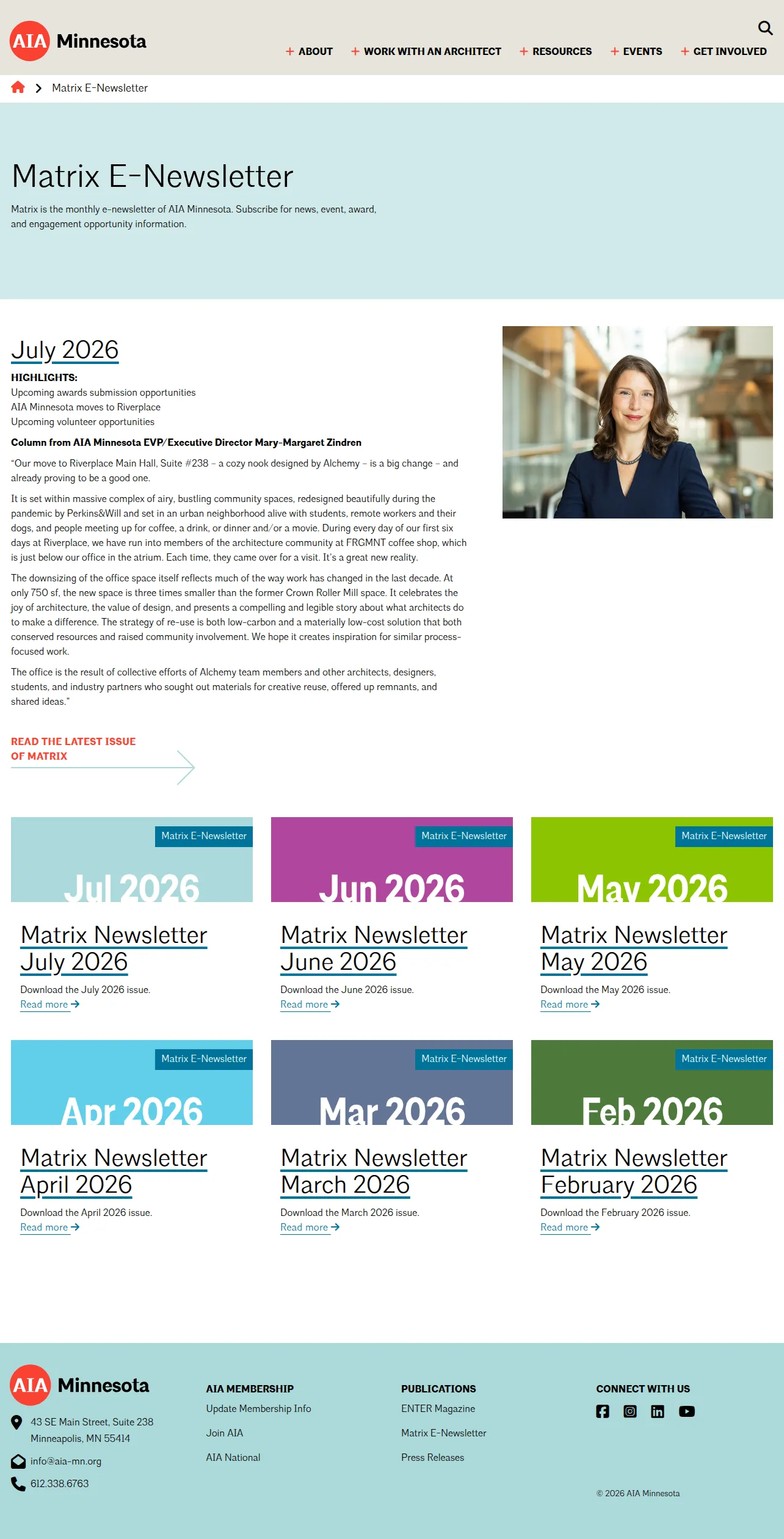 AIA Minnesota

+ ABOUT + WORK WITH AN ARCHITECT + RESOURCES + EVENTS + GET INVOLVED

> Matrix E-Newsletter

Matrix E-Newsletter

Matrix is the monthly e-newsletter of AIA Minnesota. Subscribe for news, event, award, and engagement opportunity information.

July 2026

HIGHLIGHTS:
Upcoming awards submission opportunities
AIA Minnesota moves to Riverplace
Upcoming volunteer opportunities

Column from AIA Minnesota EVP/Executive Director Mary-Margaret Zindren

"Our move to Riverplace Main Hall, Suite #238 – a cozy nook designed by Alchemy – is a big change – and already proving to be a good one.

It is set within massive complex of airy, bustling community spaces, redesigned beautifully during the pandemic by Perkins&Will and set in an urban neighborhood alive with students, remote workers and their dogs, and people meeting up for coffee, a drink, or dinner and/or a movie. During every day of our first six days at Riverplace, we have run into members of the architecture community at FRGMNT coffee shop, which is just below our office in the atrium. Each time, they came over for a visit. It's a great new reality.

The downsizing of the office space itself reflects much of the way work has changed in the last decade. At only 750 sf, the new space is three times smaller than the former Crown Roller Mill space. It celebrates the joy of architecture, the value of design, and presents a compelling and legible story about what architects do to make a difference. The strategy of re-use is both low-carbon and a materially low-cost solution that both conserved resources and raised community involvement. We hope it creates inspiration for similar process-focused work.

The office is the result of collective efforts of Alchemy team members and other architects, designers, students, and industry partners who sought out materials for creative reuse, offered up remnants, and shared ideas."

READ THE LATEST ISSUE OF MATRIX

Matrix E-Newsletter
Jul 2026
Matrix Newsletter July 2026
Download the July 2026 issue.
Read more

Matrix E-Newsletter
Jun 2026
Matrix Newsletter June 2026
Download the June 2026 issue.
Read more

Matrix E-Newsletter
May 2026
Matrix Newsletter May 2026
Download the May 2026 issue.
Read more

Matrix E-Newsletter
Apr 2026
Matrix Newsletter April 2026
Download the April 2026 issue.
Read more

Matrix E-Newsletter
Mar 2026
Matrix Newsletter March 2026
Download the March 2026 issue.
Read more

Matrix E-Newsletter
Feb 2026
Matrix Newsletter February 2026
Download the February 2026 issue.
Read more

AIA Minnesota
43 SE Main Street, Suite 238
Minneapolis, MN 55414
info@aia-mn.org
612.338.6763

AIA MEMBERSHIP
Update Membership Info
Join AIA
AIA National

PUBLICATIONS
ENTER Magazine
Matrix E-Newsletter
Press Releases

CONNECT WITH US

© 2026 AIA Minnesota